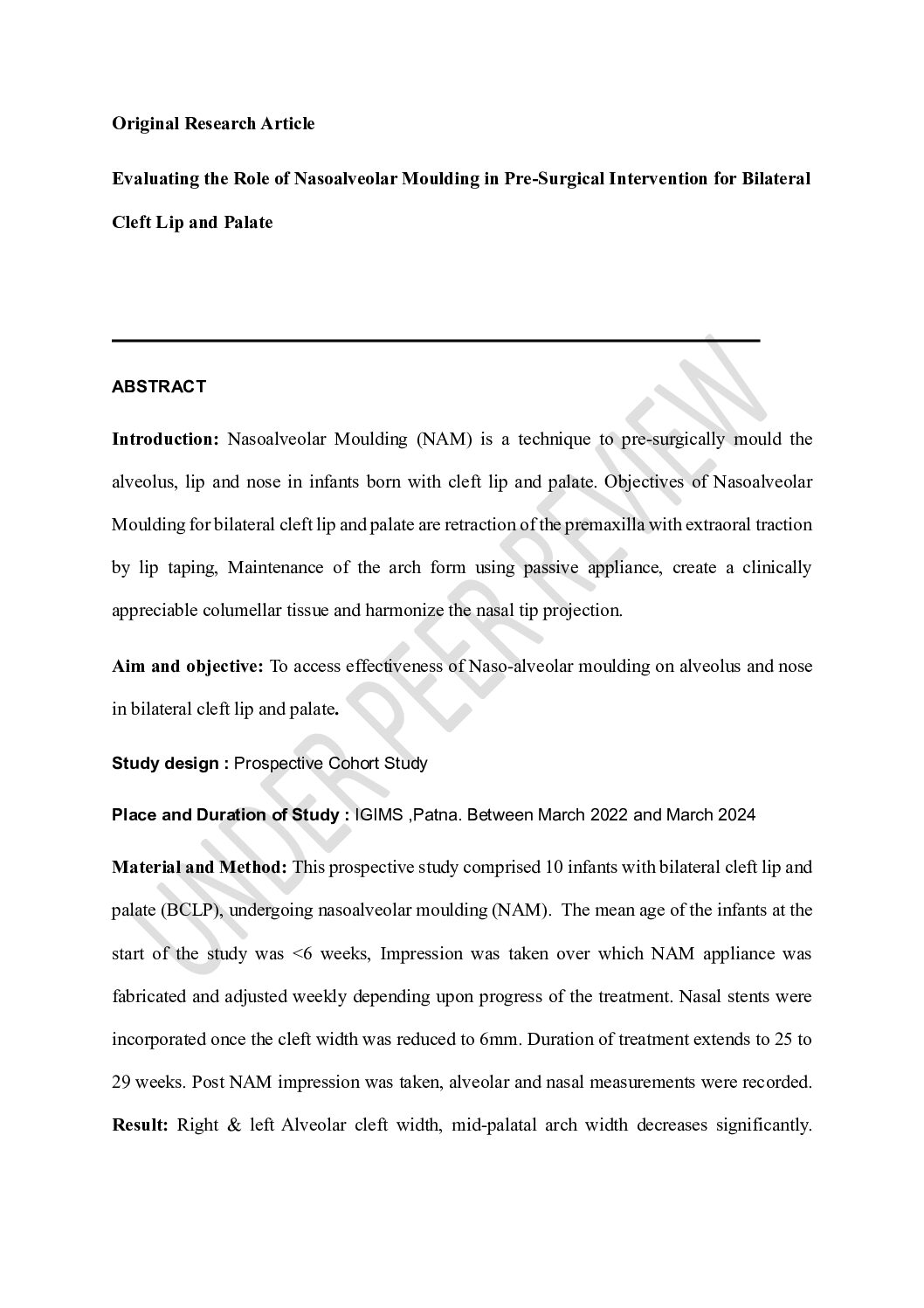 Original Research Article

Evaluating the Role of Nasoalveolar Moulding in Pre-Surgical Intervention for Bilateral Cleft Lip and Palate

ABSTRACT

Introduction: Nasoalveolar Moulding (NAM) is a technique to pre-surgically mould the alveolus, lip and nose in infants born with cleft lip and palate. Objectives of Nasoalveolar Moulding for bilateral cleft lip and palate are retraction of the premaxilla with extraoral traction by lip taping, Maintenance of the arch form using passive appliance, create a clinically appreciable columellar tissue and harmonize the nasal tip projection.

Aim and objective: To access effectiveness of Naso-alveolar moulding on alveolus and nose in bilateral cleft lip and palate.

Study design : Prospective Cohort Study

Place and Duration of Study : IGIMS ,Patna. Between March 2022 and March 2024

Material and Method: This prospective study comprised 10 infants with bilateral cleft lip and palate (BCLP), undergoing nasoalveolar moulding (NAM). The mean age of the infants at the start of the study was <6 weeks, Impression was taken over which NAM appliance was fabricated and adjusted weekly depending upon progress of the treatment. Nasal stents were incorporated once the cleft width was reduced to 6mm. Duration of treatment extends to 25 to 29 weeks. Post NAM impression was taken, alveolar and nasal measurements were recorded.
Result: Right & left Alveolar cleft width, mid-palatal arch width decreases significantly.

UNDER PEER REVIEW